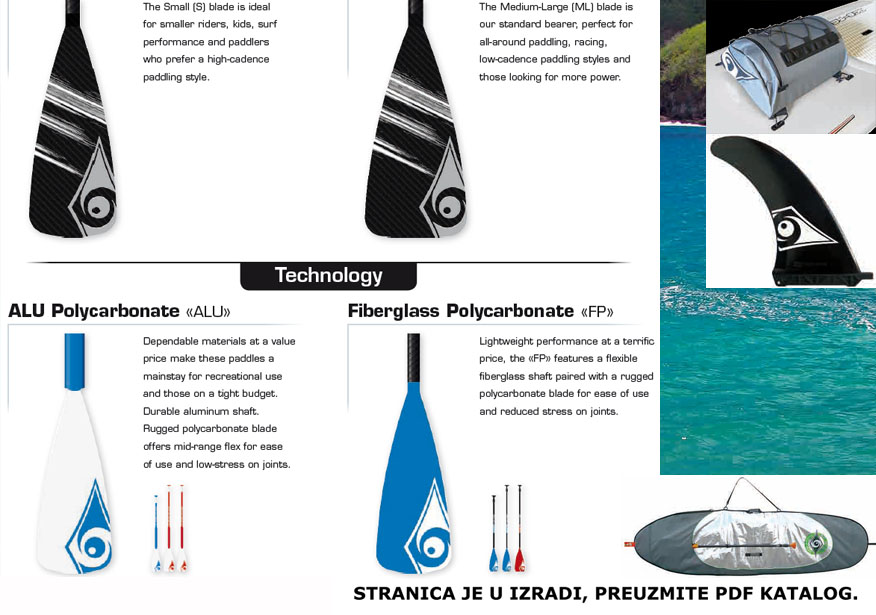 The Small (S) blade is ideal for smaller riders, kids, surf performance and paddlers who prefer a high-cadence paddling style.

The Medium-Large (ML) blade is our standard bearer, perfect for all-around paddling, racing, low-cadence paddling styles and those looking for more power.

Technology

ALU Polycarbonate «ALU»

Dependable materials at a value price make these paddles a mainstay for recreational use and those on a tight budget. Durable aluminum shaft. Rugged polycarbonate blade offers mid-range flex for ease of use and low-stress on joints.

Fiberglass Polycarbonate «FP»

Lightweight performance at a terrific price, the «FP» features a flexible fiberglass shaft paired with a rugged polycarbonate blade for ease of use and reduced stress on joints.

STRANICA JE U IZRADI, PREUZMITE PDF KATALOG.